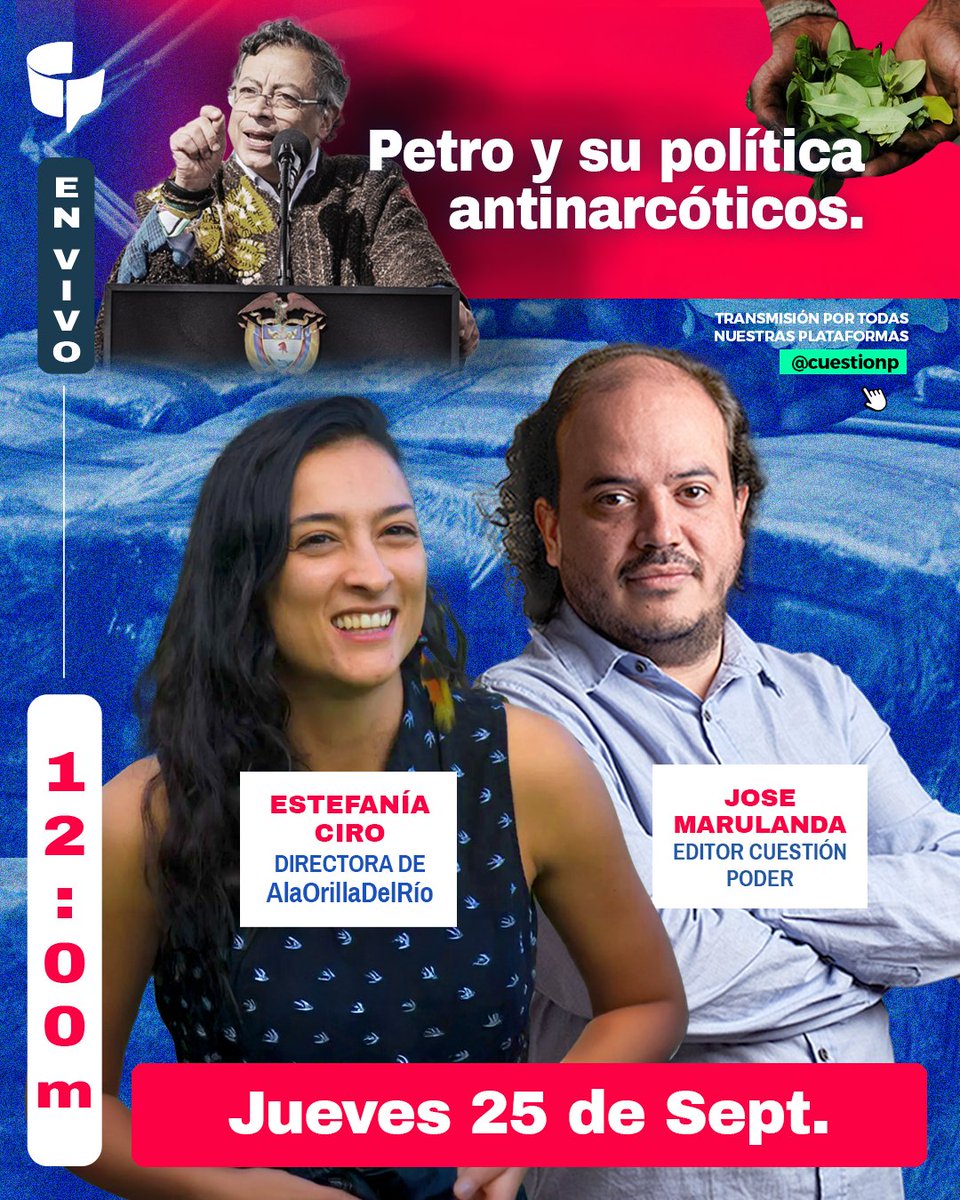 EN VIVO

Petro y su política antinarcóticos.

TRANSMISIÓN POR TODAS NUESTRAS PLATAFORMAS
@cuestionp

12:00m

ESTEFANÍA CIRO
DIRECTORA DE
AlaOrillaDelRío

JOSE MARULANDA
EDITOR CUESTIÓN PODER

Jueves 25 de Sept.